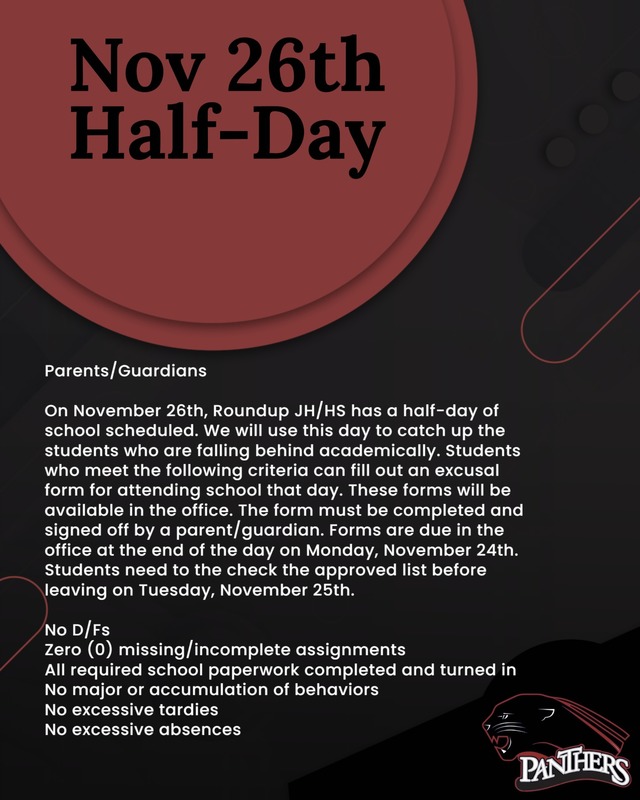 Nov 26th Half-Day

Parents/Guardians

On November 26th, Roundup JH/HS has a half-day of school scheduled. We will use this day to catch up the students who are falling behind academically. Students who meet the following criteria can fill out an excusal form for attending school that day. These forms will be available in the office. The form must be completed and signed off by a parent/guardian. Forms are due in the office at the end of the day on Monday, November 24th. Students need to the check the approved list before leaving on Tuesday, November 25th.

No D/Fs
Zero (0) missing/incomplete assignments
All required school paperwork completed and turned in
No major or accumulation of behaviors
No excessive tardies
No excessive absences

PANTHERS